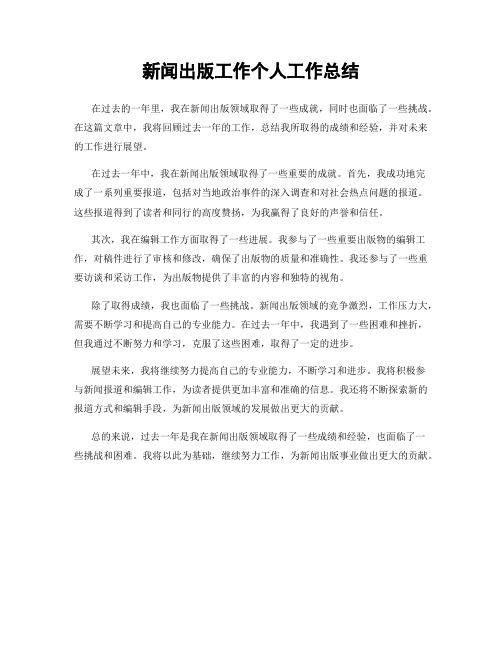 新闻出版工作个人工作总结

在过去的一年里，我在新闻出版领域取得了一些成就，同时也面临了一些挑战。在这篇文章中，我将回顾过去一年的工作，总结我所取得的成绩和经验，并对未来的工作进行展望。

在过去一年中，我在新闻出版领域取得了一些重要的成就。首先，我成功地完成了一系列重要报道，包括对当地政治事件的深入调查和对社会热点问题的报道。这些报道得到了读者和同行的高度赞扬，为我赢得了良好的声誉和信任。

其次，我在编辑工作方面取得了一些进展。我参与了一些重要出版物的编辑工作，对稿件进行了审核和修改，确保了出版物的质量和准确性。我还参与了一些重要访谈和采访工作，为出版物提供了丰富的内容和独特的视角。

除了取得成绩，我也面临了一些挑战。新闻出版领域的竞争激烈，工作压力大，需要不断学习和提高自己的专业能力。在过去一年中，我遇到了一些困难和挫折，但我通过不断努力和学习，克服了这些困难，取得了一定的进步。

展望未来，我将继续努力提高自己的专业能力，不断学习和进步。我将积极参与新闻报道和编辑工作，为读者提供更加丰富和准确的信息。我还将不断探索新的报道方式和编辑手段，为新闻出版领域的发展做出更大的贡献。

总的来说，过去一年是我在新闻出版领域取得了一些成绩和经验，也面临了一些挑战和困难。我将以此为基础，继续努力工作，为新闻出版事业做出更大的贡献。